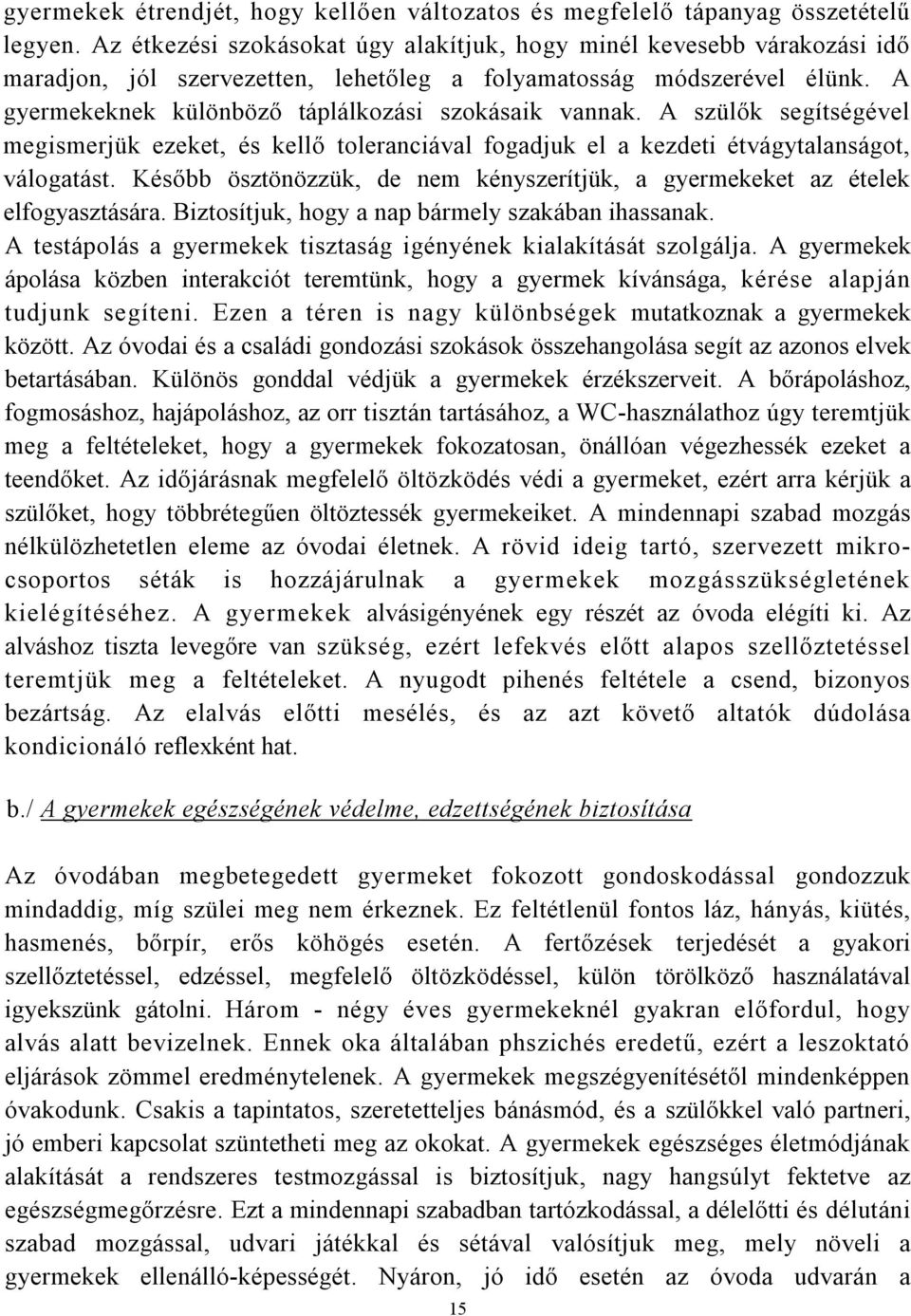 gyermekek étrendjét, hogy kellően változatos és megfelelő tápanyag összetételű legyen. Az étkezési szokásokat úgy alakítjuk, hogy minél kevesebb várakozási idő maradjon, jól szervezetten, lehetőleg a folyamatosság módszerével élünk. A gyermekeknek különböző táplálkozási szokásaik vannak. A szülők segítségével megismerjük ezeket, és kellő toleranciával fogadjuk el a kezdeti étvágytalanságot, válogatást. Később ösztönözzük, de nem kényszerítjük, a gyermekeket az ételek elfogyasztására. Biztosítjuk, hogy a nap bármely szakában ihassanak.
A testápolás a gyermekek tisztaság igényének kialakítását szolgálja. A gyermekek ápolása közben interakciót teremtünk, hogy a gyermek kívánsága, kérése alapján tudjunk segíteni. Ezen a téren is nagy különbségek mutatkoznak a gyermekek között. Az óvodai és a családi gondozási szokások összehangolása segít az azonos elvek betartásában. Különös gonddal védjük a gyermekek érzékszerveit. A bőrápoláshoz, fogmosáshoz, hajápoláshoz, az orr tisztán tartásához, a WC-használathoz úgy teremtjük meg a feltételeket, hogy a gyermekek fokozatosan, önállóan végezhessék ezeket a teendőket. Az időjárásnak megfelelő öltözködés védi a gyermeket, ezért arra kérjük a szülőket, hogy többrétegűen öltöztessék gyermekeiket. A mindennapi szabad mozgás nélkülözhetetlen eleme az óvodai életnek. A rövid ideig tartó, szervezett mikrocsoportos séták is hozzájárulnak a gyermekek mozgásszükségletének kielégítéséhez. A gyermekek alvásigényének egy részét az óvoda elégíti ki. Az alváshoz tiszta levegőre van szükség, ezért lefekvés előtt alapos szellőztetéssel teremtjük meg a feltételeket. A nyugodt pihenés feltétele a csend, bizonyos bezártság. Az elalvás előtti mesélés, és az azt követő altatók dúdolása kondicionáló reflexként hat.

b./ A gyermekek egészségének védelme, edzettségének biztosítása

Az óvodában megbetegedett gyermeket fokozott gondoskodással gondozzuk mindaddig, míg szülei meg nem érkeznek. Ez feltétlenül fontos láz, hányás, kiütés, hasmenés, bőrpír, erős köhögés esetén. A fertőzések terjedését a gyakori szellőztetéssel, edzéssel, megfelelő öltözködéssel, külön törölköző használatával igyekszünk gátolni. Három - négy éves gyermekeknél gyakran előfordul, hogy alvás alatt bevizelnek. Ennek oka általában phszichés eredetű, ezért a leszoktató eljárások zömmel eredménytelenek. A gyermekek megszégyenítésétől mindenképpen óvakodunk. Csakis a tapintatos, szeretetteljes bánásmód, és a szülőkkel való partneri, jó emberi kapcsolat szüntetheti meg az okokat. A gyermekek egészséges életmódjának alakítását a rendszeres testmozgással is biztosítjuk, nagy hangsúlyt fektetve az egészségmegőrzésre. Ezt a mindennapi szabadban tartózkodással, a délelőtti és délutáni szabad mozgással, udvari játékkal és sétával valósítjuk meg, mely növeli a gyermekek ellenálló-képességét. Nyáron, jó idő esetén az óvoda udvarán a

15